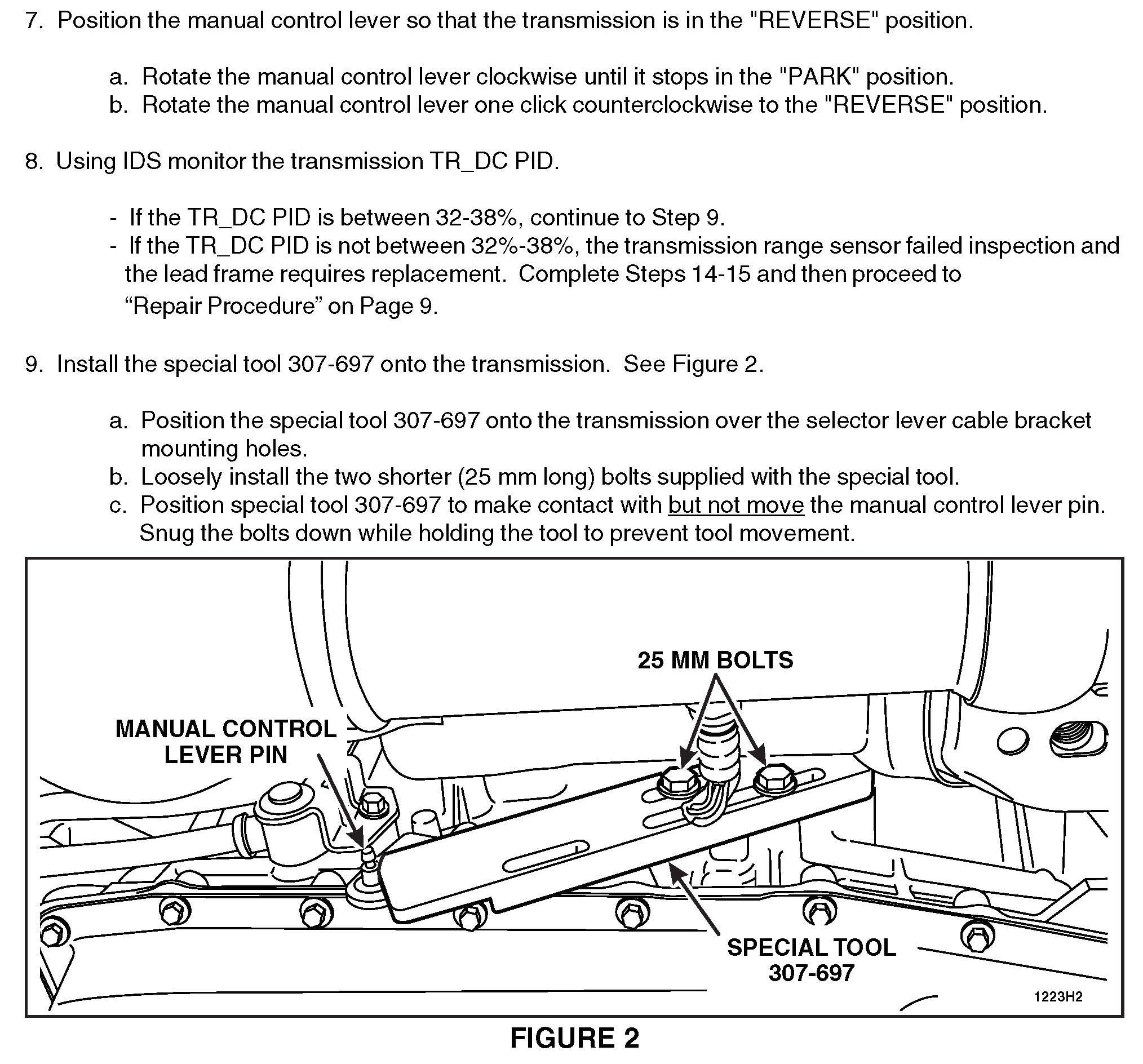 7. Position the manual control lever so that the transmission is in the "REVERSE" position.

a. Rotate the manual control lever clockwise until it stops in the "PARK" position.
b. Rotate the manual control lever one click counterclockwise to the "REVERSE" position.

8. Using IDS monitor the transmission TR_DC PID.

- If the TR_DC PID is between 32-38%, continue to Step 9.
- If the TR_DC PID is not between 32%-38%, the transmission range sensor failed inspection and the lead frame requires replacement. Complete Steps 14-15 and then proceed to “Repair Procedure” on Page 9.

9. Install the special tool 307-697 onto the transmission. See Figure 2.

a. Position the special tool 307-697 onto the transmission over the selector lever cable bracket mounting holes.
b. Loosely install the two shorter (25 mm long) bolts supplied with the special tool.
c. Position special tool 307-697 to make contact with but not move the manual control lever pin. Snug the bolts down while holding the tool to prevent tool movement.

25 MM BOLTS

MANUAL CONTROL LEVER PIN

SPECIAL TOOL 307-697

1223H2

FIGURE 2